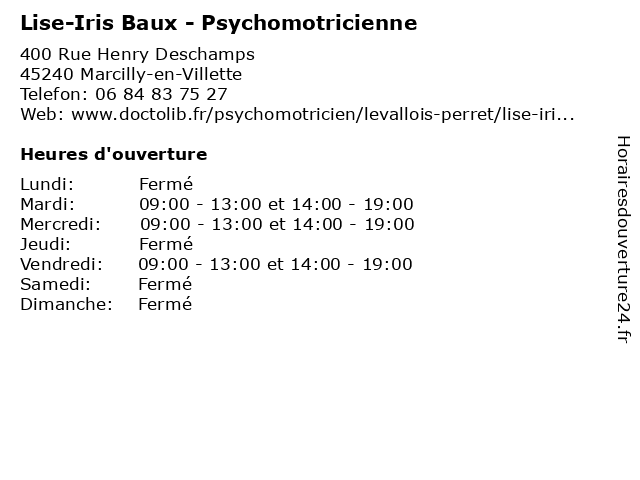 Lise-Iris Baux - Psychomotricienne

400 Rue Henry Deschamps
45240 Marcilly-en-Villette
Telefon: 06 84 83 75 27
Web: www.doctolib.fr/psychomotricien/levallois-perret/lise-iri...

Heures d'ouverture

| | |
|---|---|
| Lundi: | Fermé |
| Mardi: | 09:00 - 13:00 et 14:00 - 19:00 |
| Mercredi: | 09:00 - 13:00 et 14:00 - 19:00 |
| Jeudi: | Fermé |
| Vendredi: | 09:00 - 13:00 et 14:00 - 19:00 |
| Samedi: | Fermé |
| Dimanche: | Fermé |

Horairesdouverture24.fr